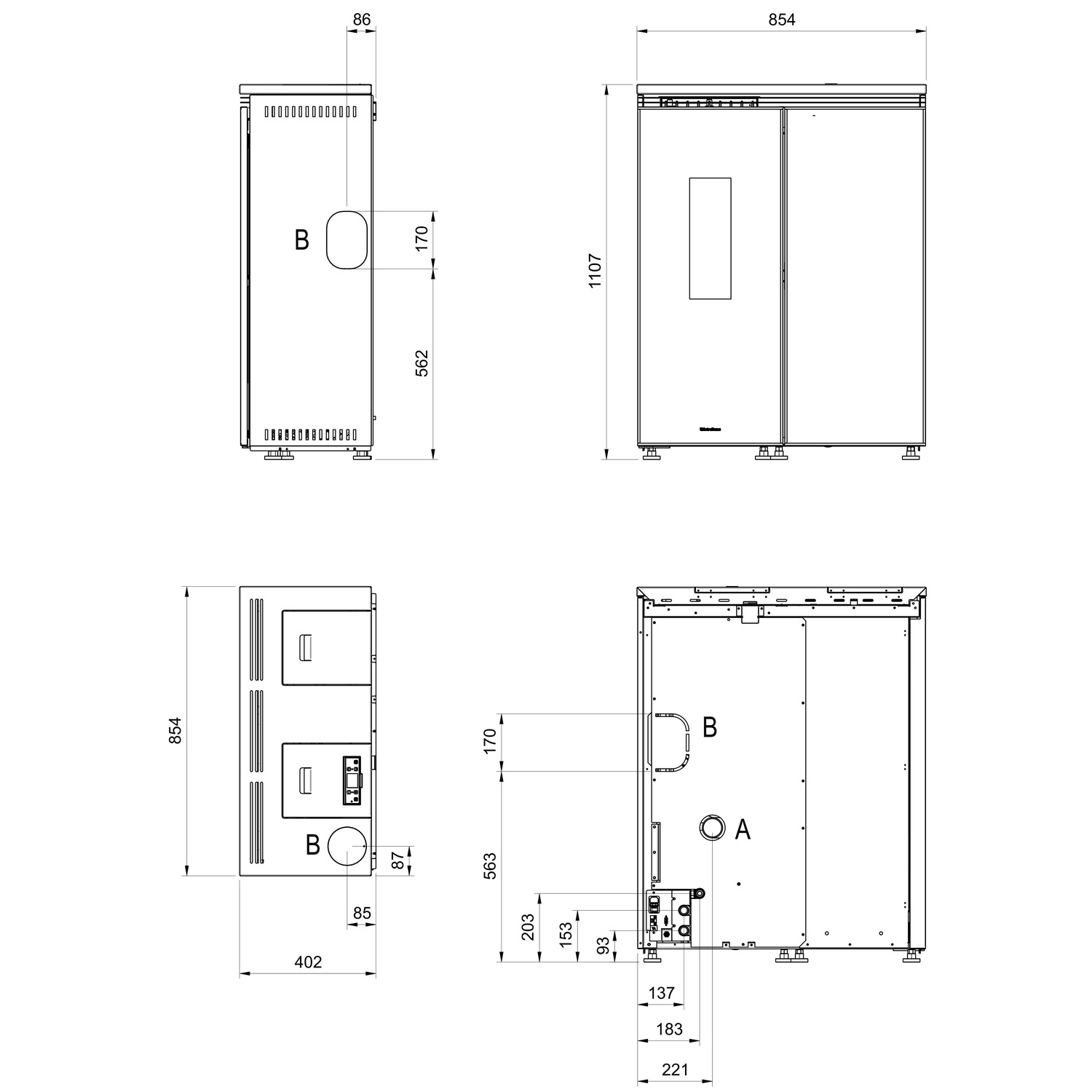 86

B

170

562

854

1107

854

B

87

85

402

170

B

A

563

203

153

93

137

183

221